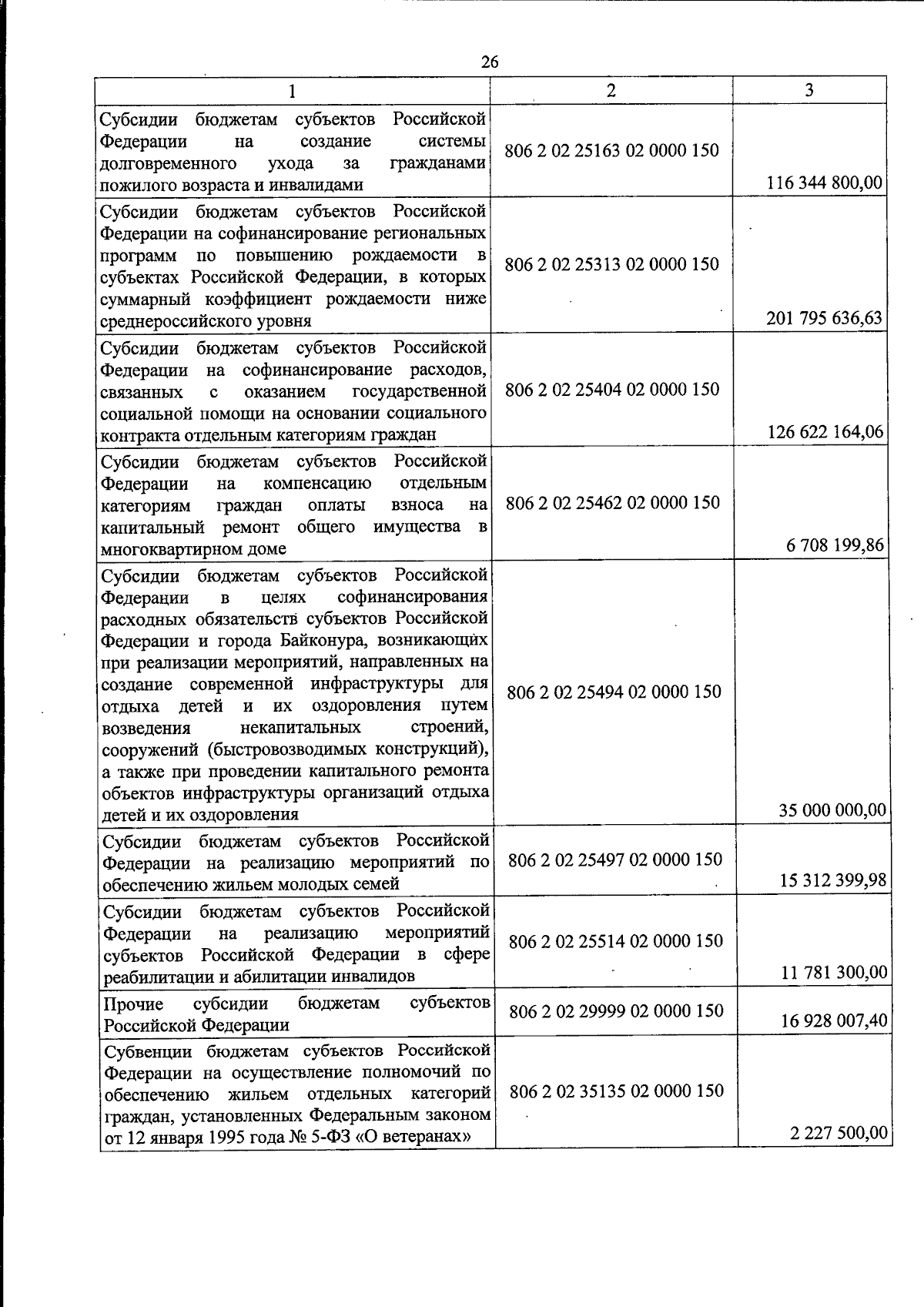 26

| 1 | 2 | 3 |
|---|---|---|
| Субсидии бюджетам субъектов Российской Федерации на создание системы долговременного ухода за гражданами пожилого возраста и инвалидами | 806 2 02 25163 02 0000 150 | 116 344 800,00 |
| Субсидии бюджетам субъектов Российской Федерации на софинансирование региональных программ по повышению рождаемости в субъектах Российской Федерации, в которых суммарный коэффициент рождаемости ниже среднероссийского уровня | 806 2 02 25313 02 0000 150 | 201 795 636,63 |
| Субсидии бюджетам субъектов Российской Федерации на софинансирование расходов, связанных с оказанием государственной социальной помощи на основании социального контракта отдельным категориям граждан | 806 2 02 25404 02 0000 150 | 126 622 164,06 |
| Субсидии бюджетам субъектов Российской Федерации на компенсацию отдельным категориям граждан оплаты взноса на капитальный ремонт общего имущества в многоквартирном доме | 806 2 02 25462 02 0000 150 | 6 708 199,86 |
| Субсидии бюджетам субъектов Российской Федерации в целях софинансирования расходных обязательств субъектов Российской Федерации и города Байконура, возникающих при реализации мероприятий, направленных на создание современной инфраструктуры для отдыха детей и их оздоровления путем возведения некапитальных строений, сооружений (быстровозводимых конструкций), а также при проведении капитального ремонта объектов инфраструктуры организаций отдыха детей и их оздоровления | 806 2 02 25494 02 0000 150 | 35 000 000,00 |
| Субсидии бюджетам субъектов Российской Федерации на реализацию мероприятий по обеспечению жильем молодых семей | 806 2 02 25497 02 0000 150 | 15 312 399,98 |
| Субсидии бюджетам субъектов Российской Федерации на реализацию мероприятий субъектов Российской Федерации в сфере реабилитации и абилитации инвалидов | 806 2 02 25514 02 0000 150 | 11 781 300,00 |
| Прочие субсидии бюджетам субъектов Российской Федерации | 806 2 02 29999 02 0000 150 | 16 928 007,40 |
| Субвенции бюджетам субъектов Российской Федерации на осуществление полномочий по обеспечению жильем отдельных категорий граждан, установленных Федеральным законом от 12 января 1995 года № 5-ФЗ «О ветеранах» | 806 2 02 35135 02 0000 150 | 2 227 500,00 |